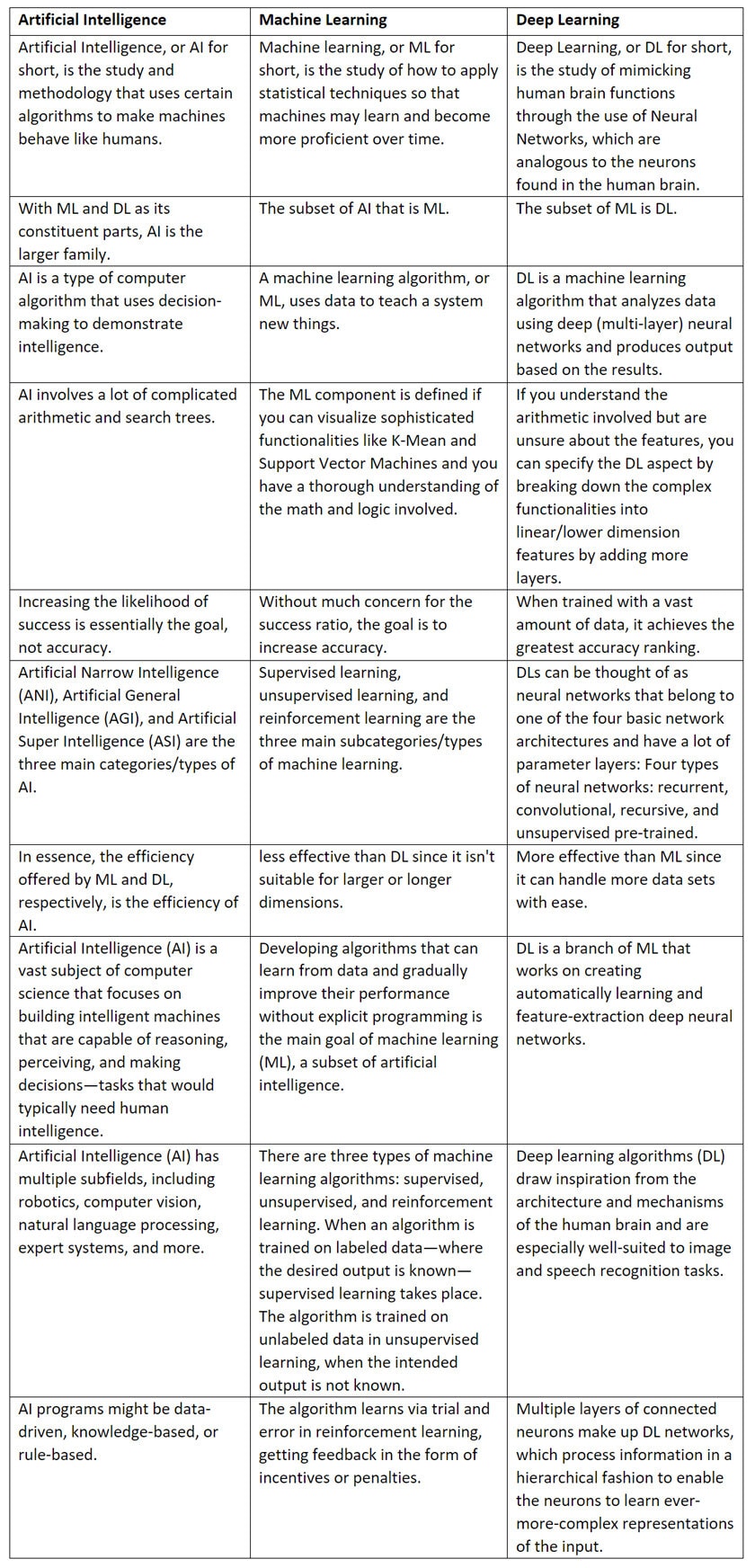 | Artificial Intelligence | Machine Learning | Deep Learning |
|---|---|---|
| Artificial Intelligence, or AI for short, is the study and methodology that uses certain algorithms to make machines behave like humans. | Machine learning, or ML for short, is the study of how to apply statistical techniques so that machines may learn and become more proficient over time. | Deep Learning, or DL for short, is the study of mimicking human brain functions through the use of Neural Networks, which are analogous to the neurons found in the human brain. |
| With ML and DL as its constituent parts, AI is the larger family. | The subset of AI that is ML. | The subset of ML is DL. |
| AI is a type of computer algorithm that uses decision-making to demonstrate intelligence. | A machine learning algorithm, or ML, uses data to teach a system new things. | DL is a machine learning algorithm that analyzes data using deep (multi-layer) neural networks and produces output based on the results. |
| AI involves a lot of complicated arithmetic and search trees. | The ML component is defined if you can visualize sophisticated functionalities like K-Mean and Support Vector Machines and you have a thorough understanding of the math and logic involved. | If you understand the arithmetic involved but are unsure about the features, you can specify the DL aspect by breaking down the complex functionalities into linear/lower dimension features by adding more layers. |
| Increasing the likelihood of success is essentially the goal, not accuracy. | Without much concern for the success ratio, the goal is to increase accuracy. | When trained with a vast amount of data, it achieves the greatest accuracy ranking. |
| Artificial Narrow Intelligence (ANI), Artificial General Intelligence (AGI), and Artificial Super Intelligence (ASI) are the three main categories/types of AI. | Supervised learning, unsupervised learning, and reinforcement learning are the three main subcategories/types of machine learning. | DLs can be thought of as neural networks that belong to one of the four basic network architectures and have a lot of parameter layers: Four types of neural networks: recurrent, convolutional, recursive, and unsupervised pre-trained. |
| In essence, the efficiency offered by ML and DL, respectively, is the efficiency of AI. | less effective than DL since it isn't suitable for larger or longer dimensions. | More effective than ML since it can handle more data sets with ease. |
| Artificial Intelligence (AI) is a vast subject of computer science that focuses on building intelligent machines that are capable of reasoning, perceiving, and making decisions—tasks that would typically need human intelligence. | Developing algorithms that can learn from data and gradually improve their performance without explicit programming is the main goal of machine learning (ML), a subset of artificial intelligence. | DL is a branch of ML that works on creating automatically learning and feature-extraction deep neural networks. |
| Artificial Intelligence (AI) has multiple subfields, including robotics, computer vision, natural language processing, expert systems, and more. | There are three types of machine learning algorithms: supervised, unsupervised, and reinforcement learning. When an algorithm is trained on labeled data—where the desired output is known—supervised learning takes place. The algorithm is trained on unlabeled data in unsupervised learning, when the intended output is not known. | Deep learning algorithms (DL) draw inspiration from the architecture and mechanisms of the human brain and are especially well-suited to image and speech recognition tasks. |
| AI programs might be data-driven, knowledge-based, or rule-based. | The algorithm learns via trial and error in reinforcement learning, getting feedback in the form of incentives or penalties. | Multiple layers of connected neurons make up DL networks, which process information in a hierarchical fashion to enable the neurons to learn ever-more-complex representations of the input. |